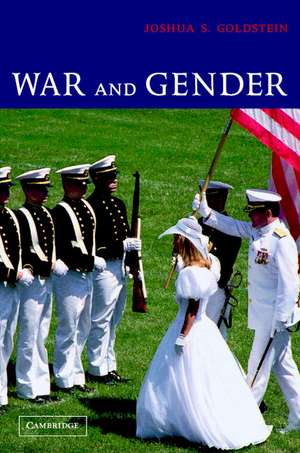 JOSHUA S. GOLDSTEIN

WAR AND GENDER

CAMBRIDGE